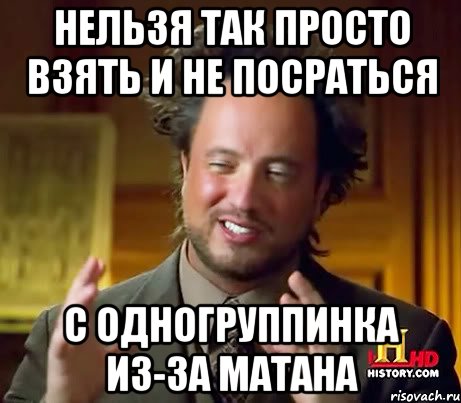 НЕЛЬЗЯ ТАК ПРОСТО ВЗЯТЬ И НЕ ПОСРАТЬСЯ

С ОДНОГРУППИНКА ИЗ-ЗА МАТАНА

H HD HISTORY.COM

risovach.ru